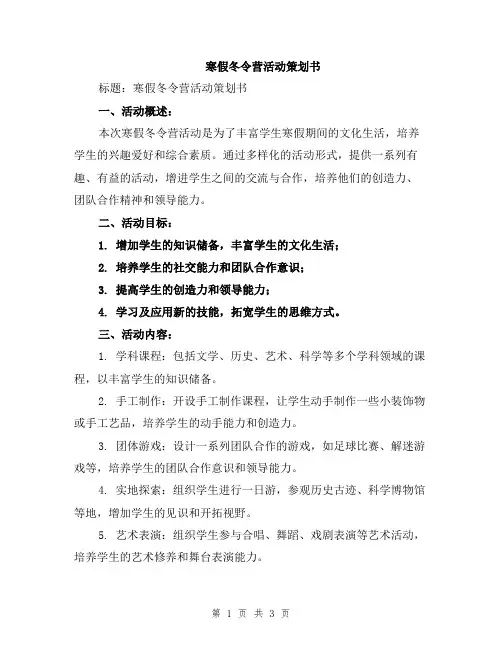 寒假冬令营活动策划书

标题：寒假冬令营活动策划书

一、活动概述：

本次寒假冬令营活动是为了丰富学生寒假期间的文化生活，培养学生的兴趣爱好和综合素质。通过多样化的活动形式，提供一系列有趣、有益的活动，增进学生之间的交流与合作，培养他们的创造力、团队合作精神和领导能力。

二、活动目标：

1. 增加学生的知识储备，丰富学生的文化生活；

2. 培养学生的社交能力和团队合作意识；

3. 提高学生的创造力和领导能力；

4. 学习及应用新的技能，拓宽学生的思维方式。

三、活动内容：

1. 学科课程：包括文学、历史、艺术、科学等多个学科领域的课程，以丰富学生的知识储备。

2. 手工制作：开设手工制作课程，让学生动手制作一些小装饰物或手工艺品，培养学生的动手能力和创造力。

3. 团体游戏：设计一系列团队合作的游戏，如足球比赛、解迷游戏等，培养学生的团队合作意识和领导能力。

4. 实地探索：组织学生进行一日游，参观历史古迹、科学博物馆等地，增加学生的见识和开拓视野。

5. 艺术表演：组织学生参与合唱、舞蹈、戏剧表演等艺术活动，培养学生的艺术修养和舞台表演能力。

第 1 页 共 3 页